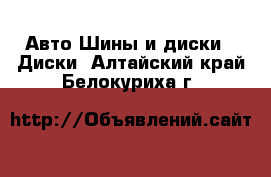 Авто Шины и диски Диски Алтайский край Белокуриха г

http://Объявлений.сайт